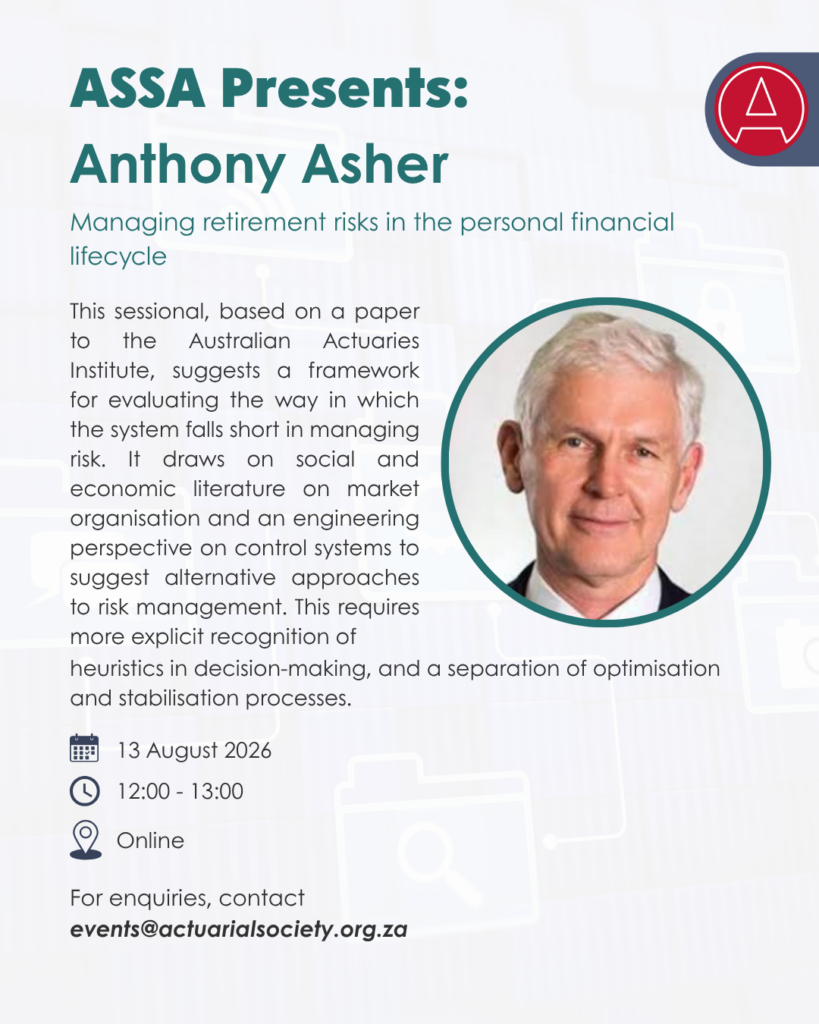 ASSA Presents:
Anthony Asher

Managing retirement risks in the personal financial lifecycle

This sessional, based on a paper to the Australian Actuaries Institute, suggests a framework for evaluating the way in which the system falls short in managing risk. It draws on social and economic literature on market organisation and an engineering perspective on control systems to suggest alternative approaches to risk management. This requires more explicit recognition of heuristics in decision-making, and a separation of optimisation and stabilisation processes.

13 August 2026

12:00 - 13:00

Online

For enquiries, contact
events@actuarialsociety.org.za